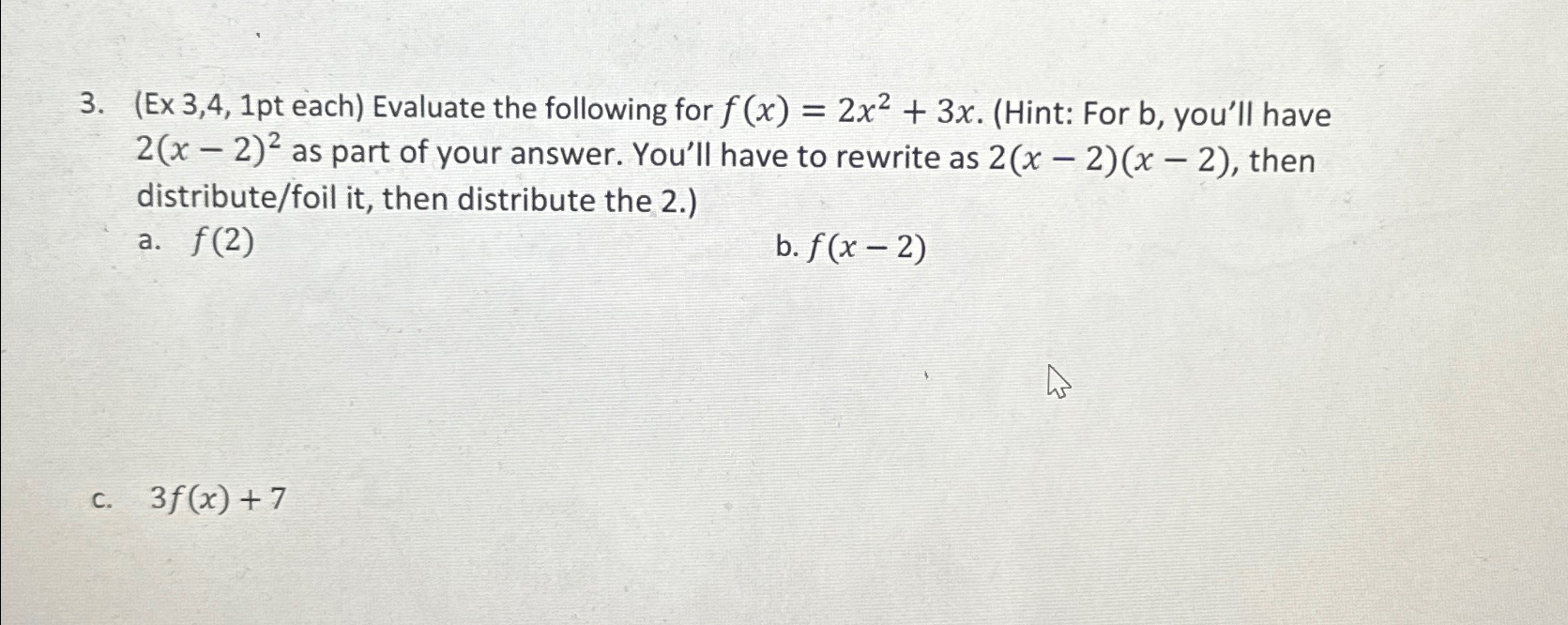 3. (Ex 3,4, 1pt each) Evaluate the following for $f(x) = 2x^2 + 3x$. (Hint: For b, you'll have $2(x-2)^2$ as part of your answer. You'll have to rewrite as $2(x-2)(x-2)$, then distribute/foil it, then distribute the 2.)

a. $f(2)$

b. $f(x-2)$

c. $3f(x) + 7$